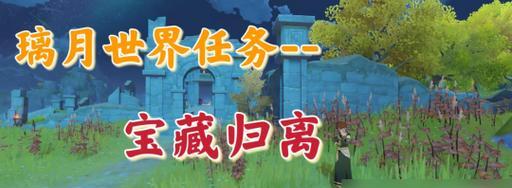 璃月世界任务--

宝藏归离